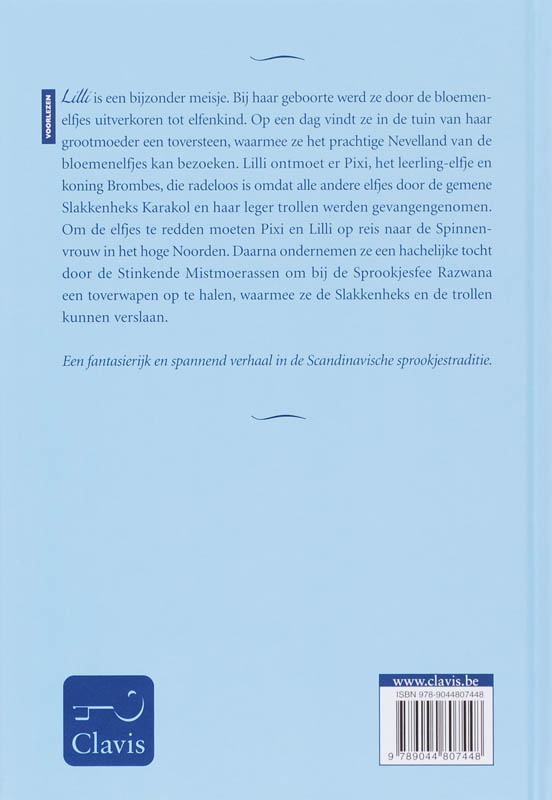 VOORLEZEN

Lilli is een bijzonder meisje. Bij haar geboorte werd ze door de bloemenelfjes uitverkoren tot elfenkind. Op een dag vindt ze in de tuin van haar grootmoeder een toversteen, waarmee ze het prachtige Nevelland van de bloemenelfjes kan bezoeken. Lilli ontmoet er Pixi, het leerling-elfje en koning Brombes, die radeloos is omdat alle andere elfjes door de gemene Slakkenheks Karakol en haar leger trollen werden gevangengenomen. Om de elfjes te redden moeten Pixi en Lilli op reis naar de Spinnenvrouw in het hoge Noorden. Daarna ondernemen ze een hachelijke tocht door de Stinkende Mistmoerassen om bij de Sprookjesfee Razwana een toverwapen op te halen, waarmee ze de Slakkenheks en de trollen kunnen verslaan.

Een fantasierijk en spannend verhaal in de Scandinavische sprookjestraditie.

Clavis

www.clavis.be
ISBN 978-9044807448
9 789044 807448